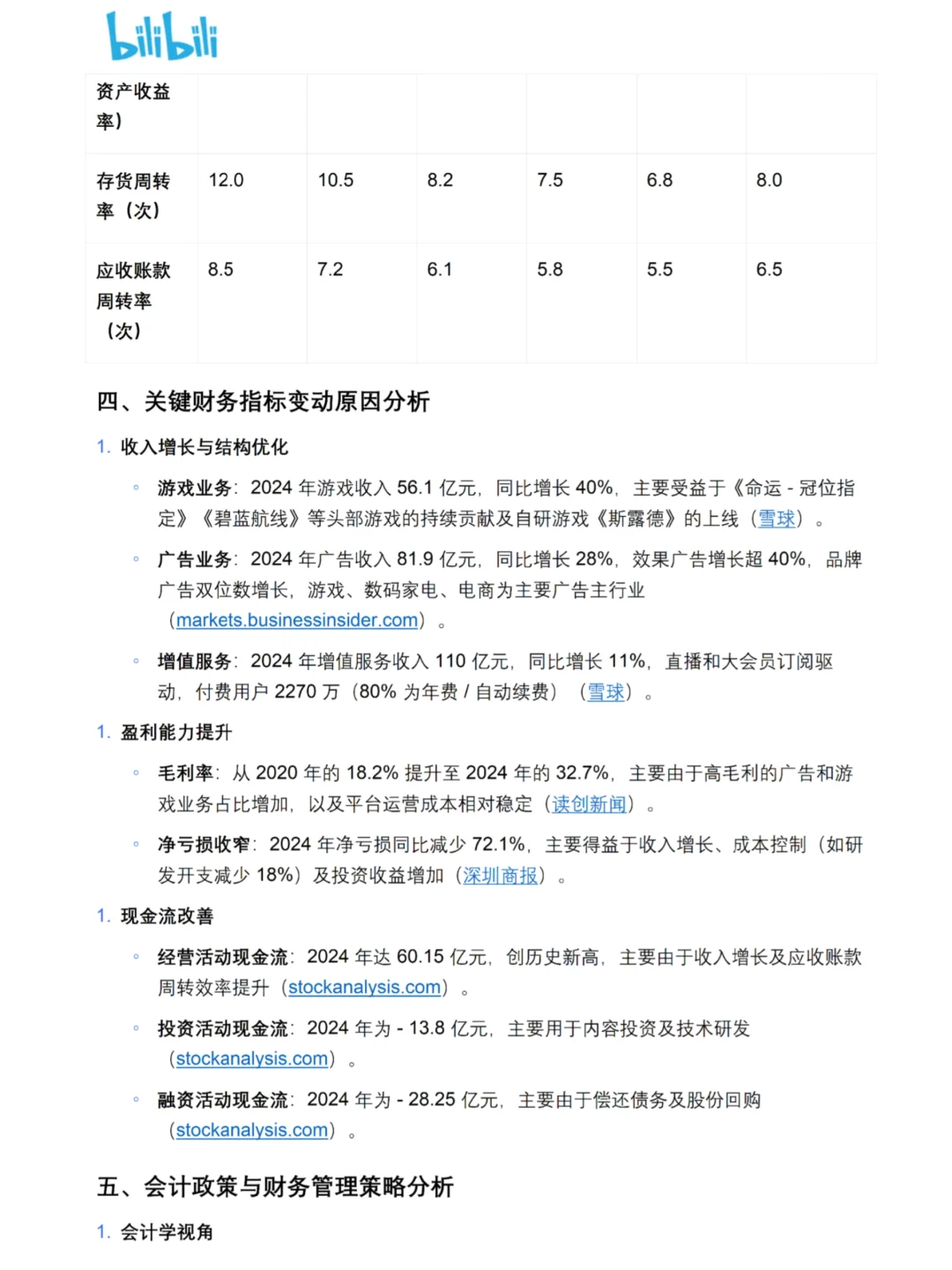 bilibili

| 资产收益率） | | | | | | |
|---|---|---|---|---|---|---|
| 存货周转率（次） | 12.0 | 10.5 | 8.2 | 7.5 | 6.8 | 8.0 |
| 应收账款周转率（次） | 8.5 | 7.2 | 6.1 | 5.8 | 5.5 | 6.5 |

四、关键财务指标变动原因分析

1. 收入增长与结构优化

◦ 游戏业务：2024 年游戏收入 56.1 亿元，同比增长 40%，主要受益于《命运 - 冠位指定》《碧蓝航线》等头部游戏的持续贡献及自研游戏《斯露德》的上线（雪球）。

◦ 广告业务：2024 年广告收入 81.9 亿元，同比增长 28%，效果广告增长超 40%，品牌广告双位数增长，游戏、数码家电、电商为主要广告主行业（markets.businessinsider.com）。

◦ 增值服务：2024 年增值服务收入 110 亿元，同比增长 11%，直播和大会员订阅驱动，付费用户 2270 万（80% 为年费 / 自动续费）（雪球）。

1. 盈利能力提升

◦ 毛利率：从 2020 年的 18.2% 提升至 2024 年的 32.7%，主要由于高毛利的广告和游戏业务占比增加，以及平台运营成本相对稳定（读创新闻）。

◦ 净亏损收窄：2024 年净亏损同比减少 72.1%，主要得益于收入增长、成本控制（如研发开支减少 18%）及投资收益增加（深圳商报）。

1. 现金流改善

◦ 经营活动现金流：2024 年达 60.15 亿元，创历史新高，主要由于收入增长及应收账款周转效率提升（stockanalysis.com）。

◦ 投资活动现金流：2024 年为 - 13.8 亿元，主要用于内容投资及技术研发（stockanalysis.com）。

◦ 融资活动现金流：2024 年为 - 28.25 亿元，主要由于偿还债务及股份回购（stockanalysis.com）。

五、会计政策与财务管理策略分析

1. 会计学视角